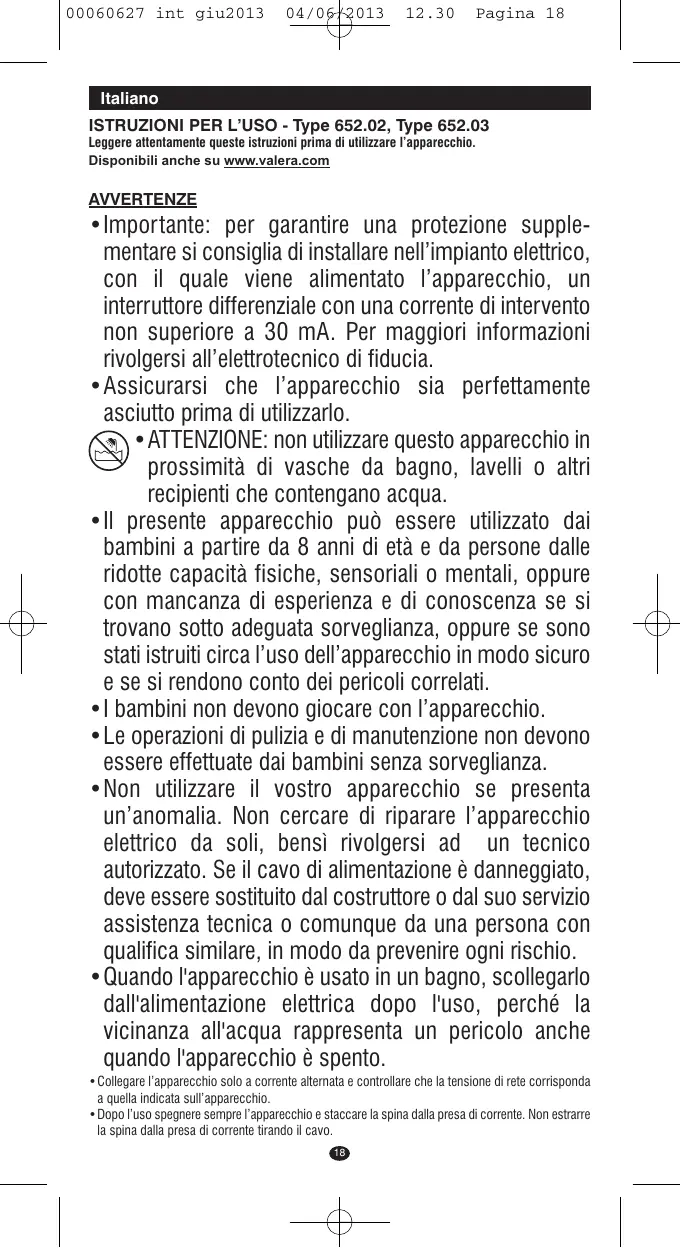 00060627 int giu2013 04/06/2013 12.30 Pagina 18

Italiano

ISTRUZIONI PER L'USO - Type 652.02, Type 652.03
Leggere attentamente queste istruzioni prima di utilizzare l'apparecchio.
Disponibili anche su www.valera.com

AVVERTENZE

• Importante: per garantire una protezione supplementare si consiglia di installare nell'impianto elettrico, con il quale viene alimentato l'apparecchio, un interruttore differenziale con una corrente di intervento non superiore a 30 mA. Per maggiori informazioni rivolgersi all'elettrotecnico di fiducia.

• Assicurarsi che l'apparecchio sia perfettamente asciutto prima di utilizzarlo.

• ATTENZIONE: non utilizzare questo apparecchio in prossimità di vasche da bagno, lavelli o altri recipienti che contengano acqua.

• Il presente apparecchio può essere utilizzato dai bambini a partire da 8 anni di età e da persone dalle ridotte capacità fisiche, sensoriali o mentali, oppure con mancanza di esperienza e di conoscenza se si trovano sotto adeguata sorveglianza, oppure se sono stati istruiti circa l'uso dell'apparecchio in modo sicuro e se si rendono conto dei pericoli correlati.

• I bambini non devono giocare con l'apparecchio.

• Le operazioni di pulizia e di manutenzione non devono essere effettuate dai bambini senza sorveglianza.

• Non utilizzare il vostro apparecchio se presenta un'anomalia. Non cercare di riparare l'apparecchio elettrico da soli, bensì rivolgersi ad un tecnico autorizzato. Se il cavo di alimentazione è danneggiato, deve essere sostituito dal costruttore o dal suo servizio assistenza tecnica o comunque da una persona con qualifica similare, in modo da prevenire ogni rischio.

• Quando l'apparecchio è usato in un bagno, scollegarlo dall'alimentazione elettrica dopo l'uso, perché la vicinanza all'acqua rappresenta un pericolo anche quando l'apparecchio è spento.

• Collegare l'apparecchio solo a corrente alternata e controllare che la tensione di rete corrisponda a quella indicata sull'apparecchio.

• Dopo l'uso spegnere sempre l'apparecchio e staccare la spina dalla presa di corrente. Non estrarre la spina dalla presa di corrente tirando il cavo.

18